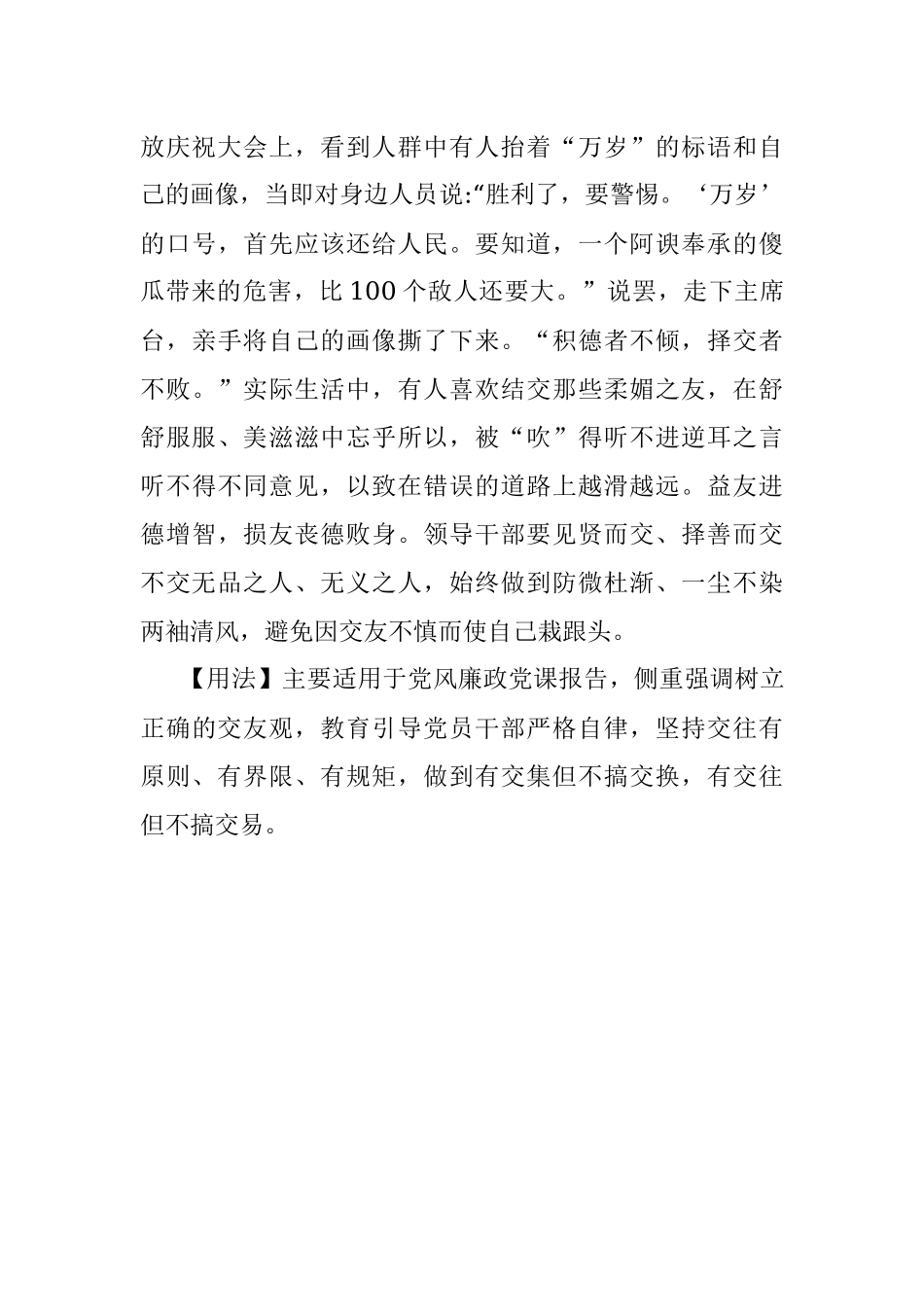 放庆祝大会上，看到人群中有人抬着“万岁”的标语和自己的画像，当即对身边人员说:“胜利了，要警惕。‘万岁’的口号，首先应该还给人民。要知道，一个阿谀奉承的傻瓜带来的危害，比100个敌人还要大。”说罢，走下主席台，亲手将自己的画像撕了下来。“积德者不倾，择交者不败。”实际生活中，有人喜欢结交那些柔媚之友，在舒舒服服、美滋滋中忘乎所以，被“吹”得听不进逆耳之言听不得不同意见，以致在错误的道路上越滑越远。益友进德增智，损友丧德败身。领导干部要见贤而交、择善而交不交无品之人、无义之人，始终做到防微杜渐、一尘不染两袖清风，避免因交友不慎而使自己栽跟头。

【用法】主要适用于党风廉政党课报告，侧重强调树立正确的交友观，教育引导党员干部严格自律，坚持交往有原则、有界限、有规矩，做到有交集但不搞交换，有交往但不搞交易。